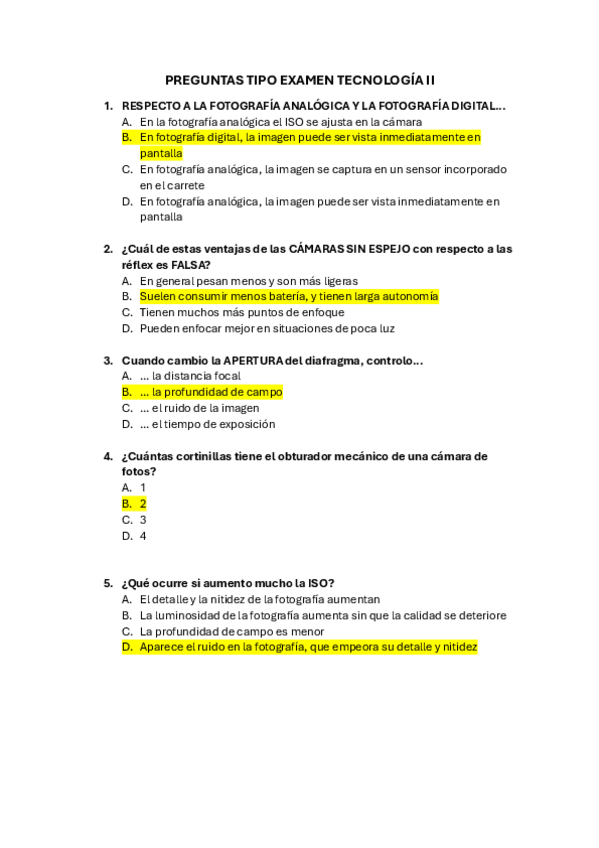 PREGUNTAS TIPO EXAMEN TECNOLOGÍA II

1. RESPECTO A LA FOTOGRAFÍA ANALÓGICA Y LA FOTOGRAFÍA DIGITAL...
A. En la fotografía analógica el ISO se ajusta en la cámara
B. En fotografía digital, la imagen puede ser vista inmediatamente en pantalla
C. En fotografía analógica, la imagen se captura en un sensor incorporado en el carrete
D. En fotografía analógica, la imagen puede ser vista inmediatamente en pantalla

2. ¿Cuál de estas ventajas de las CÁMARAS SIN ESPEJO con respecto a las réflex es FALSA?
A. En general pesan menos y son más ligeras
B. Suelen consumir menos batería, y tienen larga autonomía
C. Tienen muchos más puntos de enfoque
D. Pueden enfocar mejor en situaciones de poca luz

3. Cuando cambio la APERTURA del diafragma, controlo...
A. ... la distancia focal
B. ... la profundidad de campo
C. ... el ruido de la imagen
D. ... el tiempo de exposición

4. ¿Cuántas cortinillas tiene el obturador mecánico de una cámara de fotos?
A. 1
B. 2
C. 3
D. 4

5. ¿Qué ocurre si aumento mucho la ISO?
A. El detalle y la nitidez de la fotografía aumentan
B. La luminosidad de la fotografía aumenta sin que la calidad se deteriore
C. La profundidad de campo es menor
D. Aparece el ruido en la fotografía, que empeora su detalle y nitidez